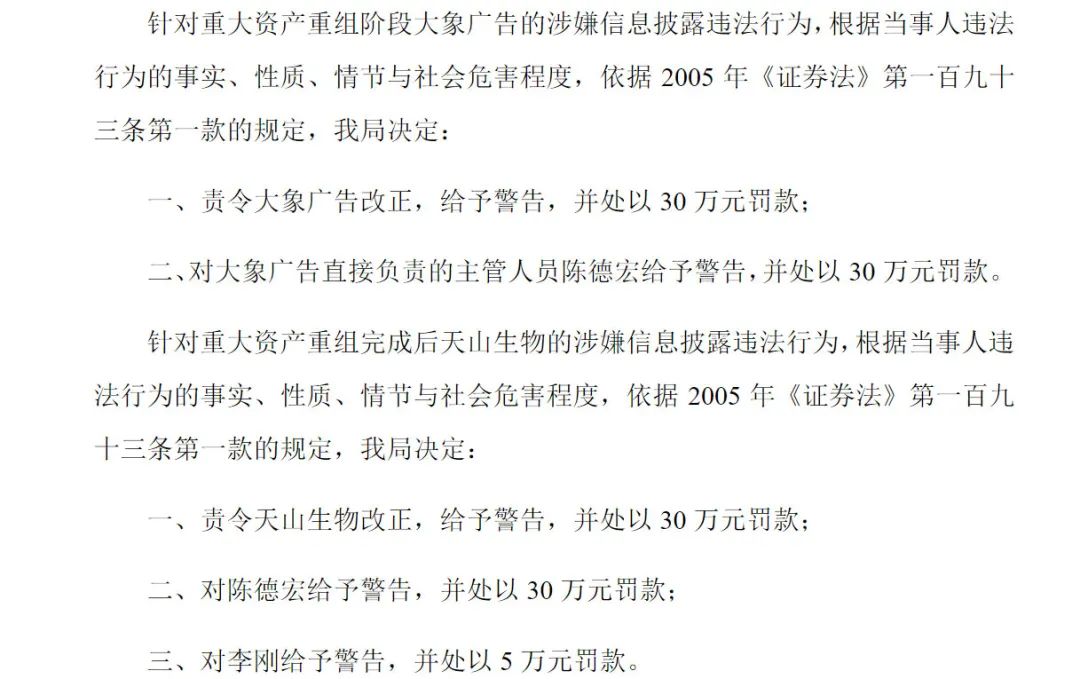 针对重大资产重组阶段大象广告的涉嫌信息披露违法行为，根据当事人违法行为的事实、性质、情节与社会危害程度，依据 2005 年《证券法》第一百九十三条第一款的规定，我局决定：

一、责令大象广告改正，给予警告，并处以 30 万元罚款；

二、对大象广告直接负责的主管人员陈德宏给予警告，并处以 30 万元罚款。

针对重大资产重组完成后天山生物的涉嫌信息披露违法行为，根据当事人违法行为的事实、性质、情节与社会危害程度，依据 2005 年《证券法》第一百九十三条第一款的规定，我局决定：

一、责令天山生物改正，给予警告，并处以 30 万元罚款；

二、对陈德宏给予警告，并处以 30 万元罚款；

三、对李刚给予警告，并处以 5 万元罚款。